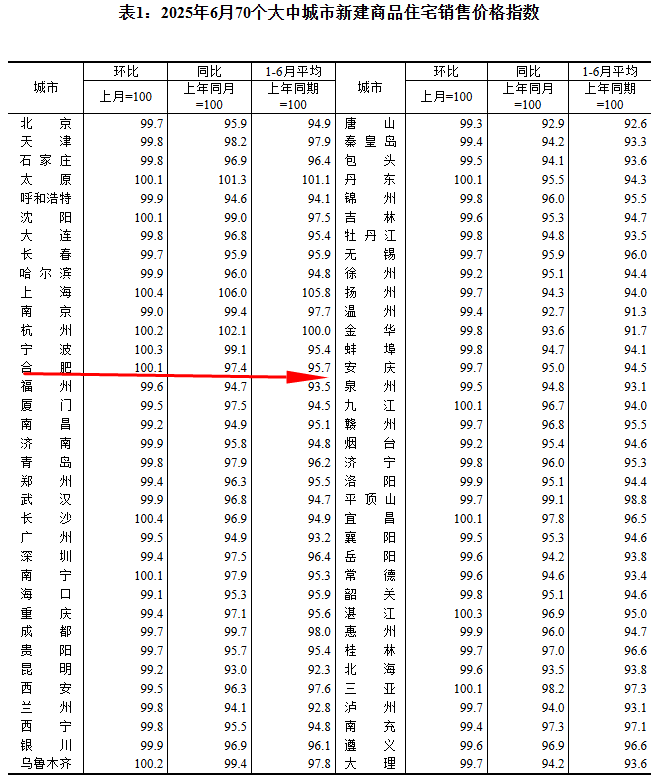 表1：2025年6月70个大中城市新建商品住宅销售价格指数

| 城市 | 环比 上月=100 | 同比 上年同月=100 | 1-6月平均 上年同期=100 | 城市 | 环比 上月=100 | 同比 上年同月=100 | 1-6月平均 上年同期=100 |
|---|---|---|---|---|---|---|---|
| 北京 | 99.7 | 95.9 | 94.9 | 唐山 | 99.3 | 92.9 | 92.6 |
| 天津 | 99.8 | 98.2 | 97.9 | 秦皇岛 | 99.4 | 94.2 | 93.3 |
| 石家庄 | 99.8 | 96.9 | 96.4 | 包头 | 99.5 | 94.1 | 93.6 |
| 太原 | 100.1 | 101.3 | 101.1 | 丹东 | 100.1 | 95.5 | 94.3 |
| 呼和浩特 | 99.9 | 94.6 | 94.1 | 锦州 | 99.8 | 96.0 | 95.5 |
| 沈阳 | 100.1 | 99.0 | 97.5 | 吉林 | 99.6 | 95.3 | 94.7 |
| 大连 | 99.8 | 96.8 | 95.4 | 牡丹江 | 99.8 | 94.8 | 93.5 |
| 长春 | 99.7 | 95.9 | 95.9 | 无锡 | 99.7 | 95.9 | 96.0 |
| 哈尔滨 | 99.9 | 96.0 | 94.8 | 徐州 | 99.2 | 95.1 | 94.4 |
| 上海 | 100.4 | 106.0 | 105.8 | 扬州 | 99.7 | 94.3 | 94.0 |
| 南京 | 99.0 | 99.4 | 97.7 | 温州 | 99.4 | 92.7 | 91.3 |
| 杭州 | 100.2 | 102.1 | 100.0 | 金华 | 99.8 | 93.6 | 91.7 |
| 宁波 | 100.3 | 99.1 | 95.4 | 蚌埠 | 99.8 | 94.7 | 94.1 |
| 合肥 | 100.1 | 97.4 | 95.7 | 安庆 | 99.7 | 95.0 | 94.5 |
| 福州 | 99.6 | 94.7 | 93.5 | 泉州 | 99.5 | 94.8 | 93.1 |
| 厦门 | 99.5 | 97.5 | 94.5 | 九江 | 100.1 | 96.7 | 94.0 |
| 南昌 | 99.2 | 94.9 | 95.1 | 赣州 | 99.7 | 96.8 | 95.5 |
| 济南 | 99.9 | 95.8 | 94.8 | 烟台 | 99.2 | 95.4 | 94.6 |
| 青岛 | 99.8 | 97.9 | 96.2 | 济宁 | 99.8 | 96.0 | 95.3 |
| 郑州 | 99.4 | 96.3 | 95.5 | 洛阳 | 99.9 | 95.1 | 94.4 |
| 武汉 | 99.9 | 96.8 | 94.7 | 平顶山 | 99.7 | 99.1 | 98.8 |
| 长沙 | 100.4 | 96.9 | 94.9 | 宜昌 | 100.1 | 97.8 | 96.5 |
| 广州 | 99.5 | 94.9 | 93.2 | 襄阳 | 99.5 | 95.3 | 94.6 |
| 深圳 | 99.4 | 97.5 | 96.4 | 岳阳 | 99.6 | 94.2 | 93.8 |
| 南宁 | 100.1 | 97.9 | 95.3 | 常德 | 99.6 | 94.6 | 93.4 |
| 海口 | 99.1 | 95.3 | 95.9 | 韶关 | 99.8 | 95.1 | 94.6 |
| 重庆 | 99.4 | 97.1 | 95.6 | 湛江 | 100.3 | 96.9 | 95.0 |
| 成都 | 99.7 | 99.7 | 98.0 | 惠州 | 99.9 | 96.0 | 94.7 |
| 贵阳 | 99.7 | 95.7 | 95.4 | 桂林 | 99.7 | 97.0 | 96.6 |
| 昆明 | 99.2 | 93.0 | 92.3 | 北海 | 99.6 | 93.5 | 93.8 |
| 西安 | 99.5 | 96.3 | 97.6 | 三亚 | 100.1 | 98.2 | 97.3 |
| 兰州 | 99.8 | 94.1 | 92.8 | 泸州 | 99.7 | 94.0 | 93.1 |
| 西宁 | 99.8 | 95.5 | 94.8 | 南充 | 99.4 | 97.3 | 97.1 |
| 银川 | 99.9 | 96.9 | 96.1 | 遵义 | 99.6 | 96.9 | 96.6 |
| 乌鲁木齐 | 100.2 | 99.4 | 97.8 | 大理 | 99.7 | 94.2 | 93.6 |